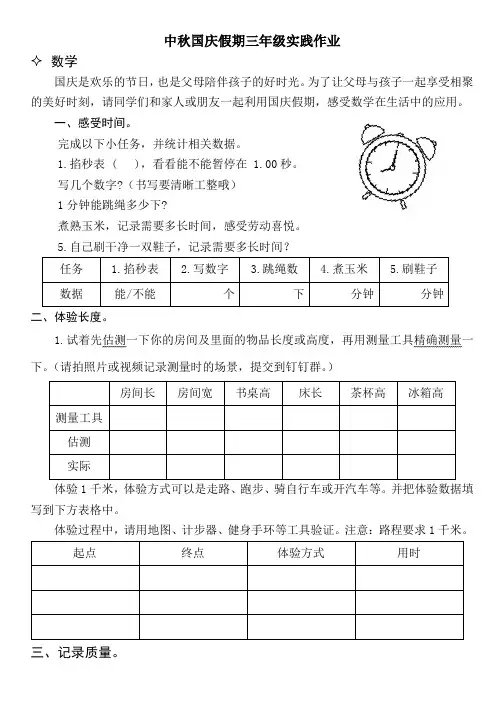 中秋国庆假期三年级实践作业

✧ 数学

国庆是欢乐的节日，也是父母陪伴孩子的好时光。为了让父母与孩子一起享受相聚的美好时刻，请同学们和家人或朋友一起利用国庆假期，感受数学在生活中的应用。

一、感受时间。

完成以下小任务，并统计相关数据。

1.掐秒表（ ），看看能不能暂停在 1.00 秒。

写几个数字？（书写要清晰工整哦）

1 分钟能跳绳多少下？

煮熟玉米，记录需要多长时间，感受劳动喜悦。

5.自己刷干净一双鞋子，记录需要多长时间？

| 任务 | 1.掐秒表 | 2.写数字 | 3.跳绳数 | 4.煮玉米 | 5.刷鞋子 |
|---|---|---|---|---|---|
| 数据 | 能/不能 | 个 | 下 | 分钟 | 分钟 |

二、体验长度。

1.试着先估测一下你的房间及里面的物品长度或高度，再用测量工具精确测量一下。（请拍照片或视频记录测量时的场景，提交到钉钉群。）

| | 房间长 | 房间宽 | 书桌高 | 床长 | 茶杯高 | 冰箱高 |
|---|---|---|---|---|---|---|
| 测量工具 | | | | | | |
| 估测 | | | | | | |
| 实际 | | | | | | |

体验 1 千米，体验方式可以是走路、跑步、骑自行车或开汽车等。并把体验数据填写到下方表格中。

体验过程中，请用地图、计步器、健身手环等工具验证。注意：路程要求 1 千米。

| 起点 | 终点 | 体验方式 | 用时 |
|---|---|---|---|
| | | | |
| | | | |
| | | | |

三、记录质量。